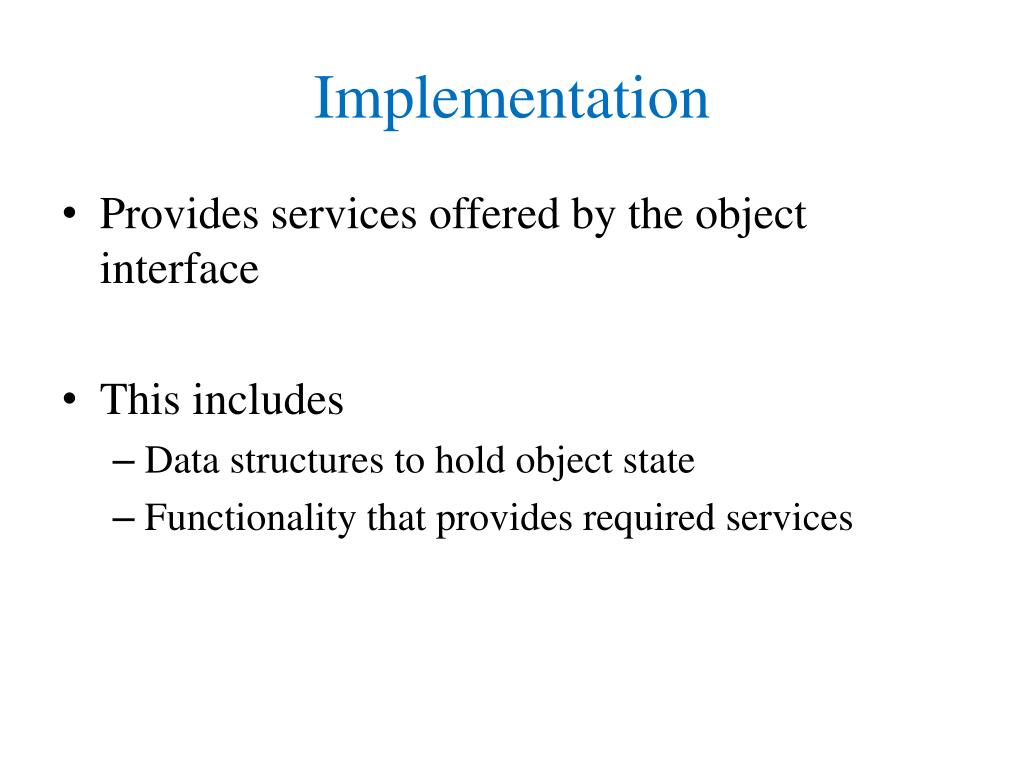 Implementation

• Provides services offered by the object interface

• This includes
– Data structures to hold object state
– Functionality that provides required services